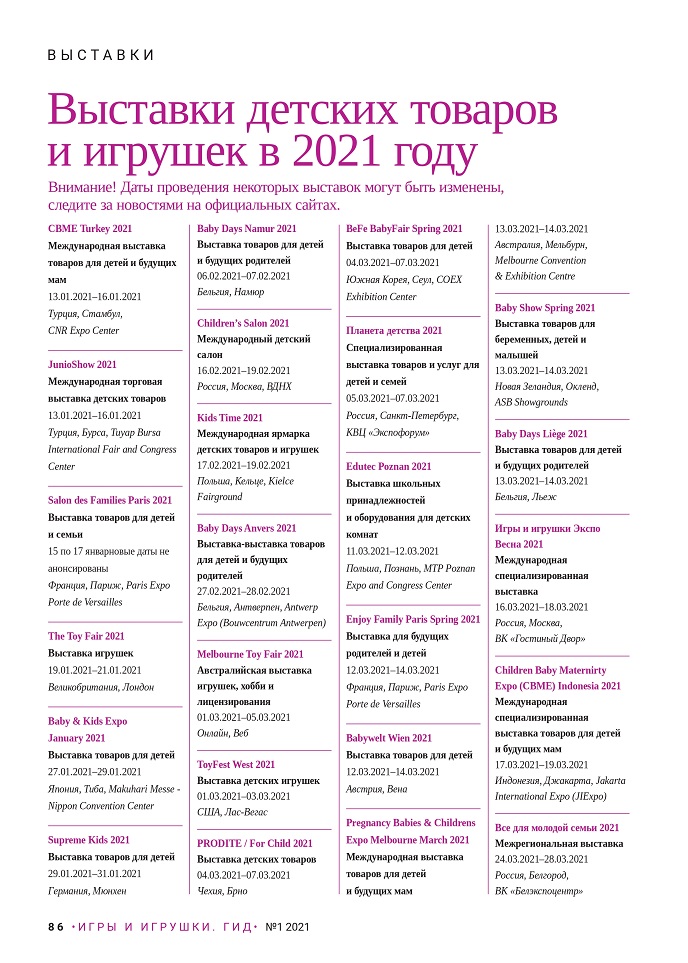 ВЫСТАВКИ

Выставки детских товаров и игрушек в 2021 году

Внимание! Даты проведения некоторых выставок могут быть изменены, следите за новостями на официальных сайтах.

CBME Turkey 2021
Международная выставка товаров для детей и будущих мам
13.01.2021–16.01.2021
Турция, Стамбул, CNR Expo Center

JunioShow 2021
Международная торговая выставка детских товаров
13.01.2021–16.01.2021
Турция, Бурса, Tuyap Bursa International Fair and Congress Center

Salon des Families Paris 2021
Выставка товаров для детей и семьи
15 по 17 январновые даты не анонсированы
Франция, Париж, Paris Expo Porte de Versailles

The Toy Fair 2021
Выставка игрушек
19.01.2021–21.01.2021
Великобритания, Лондон

Baby & Kids Expo January 2021
Выставка товаров для детей
27.01.2021–29.01.2021
Япония, Тиба, Makuhari Messe - Nippon Convention Center

Supreme Kids 2021
Выставка товаров для детей
29.01.2021–31.01.2021
Германия, Мюнхен

Baby Days Namur 2021
Выставка товаров для детей и будущих родителей
06.02.2021–07.02.2021
Бельгия, Намюр

Children's Salon 2021
Международный детский салон
16.02.2021–19.02.2021
Россия, Москва, ВДНХ

Kids Time 2021
Международная ярмарка детских товаров и игрушек
17.02.2021–19.02.2021
Польша, Кельце, Kielce Fairground

Baby Days Anvers 2021
Выставка-выставка товаров для детей и будущих родителей
27.02.2021–28.02.2021
Бельгия, Антверпен, Antwerp Expo (Bouwcentrum Antwerpen)

Melbourne Toy Fair 2021
Австралийская выставка игрушек, хобби и лицензирования
01.03.2021–05.03.2021
Онлайн, Веб

ToyFest West 2021
Выставка детских игрушек
01.03.2021–03.03.2021
США, Лас-Вегас

PRODITE / For Child 2021
Выставка детских товаров
04.03.2021–07.03.2021
Чехия, Брно

BeFe BabyFair Spring 2021
Выставка товаров для детей
04.03.2021–07.03.2021
Южная Корея, Сеул, COEX Exhibition Center

Планета детства 2021
Специализированная выставка товаров и услуг для детей и семей
05.03.2021–07.03.2021
Россия, Санкт-Петербург, КВЦ «Экспофорум»

Edutec Poznan 2021
Выставка школьных принадлежностей и оборудования для детских комнат
11.03.2021–12.03.2021
Польша, Познань, MTP Poznan Expo and Congress Center

Enjoy Family Paris Spring 2021
Выставка для будущих родителей и детей
12.03.2021–14.03.2021
Франция, Париж, Paris Expo Porte de Versailles

Babywelt Wien 2021
Выставка товаров для детей
12.03.2021–14.03.2021
Австрия, Вена

Pregnancy Babies & Childrens Expo Melbourne March 2021
Международная выставка товаров для детей и будущих мам
13.03.2021–14.03.2021
Австралия, Мельбурн, Melbourne Convention & Exhibition Centre

Baby Show Spring 2021
Выставка товаров для беременных, детей и малышей
13.03.2021–14.03.2021
Новая Зеландия, Окленд, ASB Showgrounds

Baby Days Liège 2021
Выставка товаров для детей и будущих родителей
13.03.2021–14.03.2021
Бельгия, Льеж

Игры и игрушки Экспо Весна 2021
Международная специализированная выставка
16.03.2021–18.03.2021
Россия, Москва, ВК «Гостиный Двор»

Children Baby Maternirty Expo (CBME) Indonesia 2021
Международная специализированная выставка товаров для детей и будущих мам
17.03.2021–19.03.2021
Индонезия, Джакарта, Jakarta International Expo (JIExpo)

Все для молодой семьи 2021
Межрегиональная выставка
24.03.2021–28.03.2021
Россия, Белгород, ВК «Белэкспоцентр»

86 •ИГРЫ И ИГРУШКИ. ГИД• №1 2021